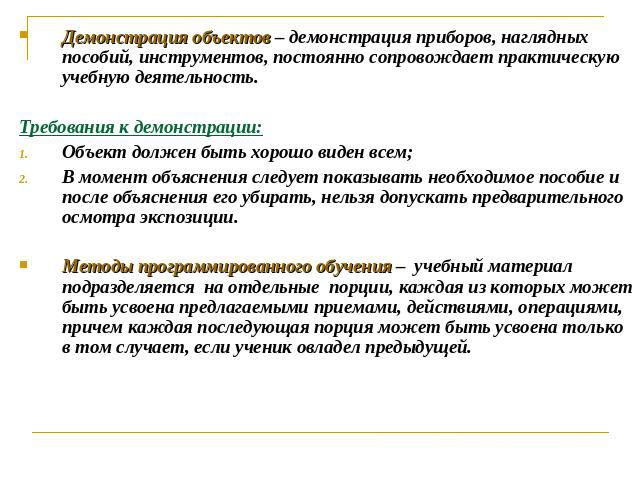 Демонстрация объектов – демонстрация приборов, наглядных пособий, инструментов, постоянно сопровождает практическую учебную деятельность.

Требования к демонстрации:

1. Объект должен быть хорошо виден всем;
2. В момент объяснения следует показывать необходимое пособие и после объяснения его убирать, нельзя допускать предварительного осмотра экспозиции.

Методы программированного обучения – учебный материал подразделяется на отдельные порции, каждая из которых может быть усвоена предлагаемыми приемами, действиями, операциями, причем каждая последующая порция может быть усвоена только в том случает, если ученик овладел предыдущей.